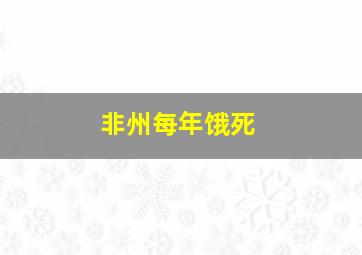 非州每年饿死